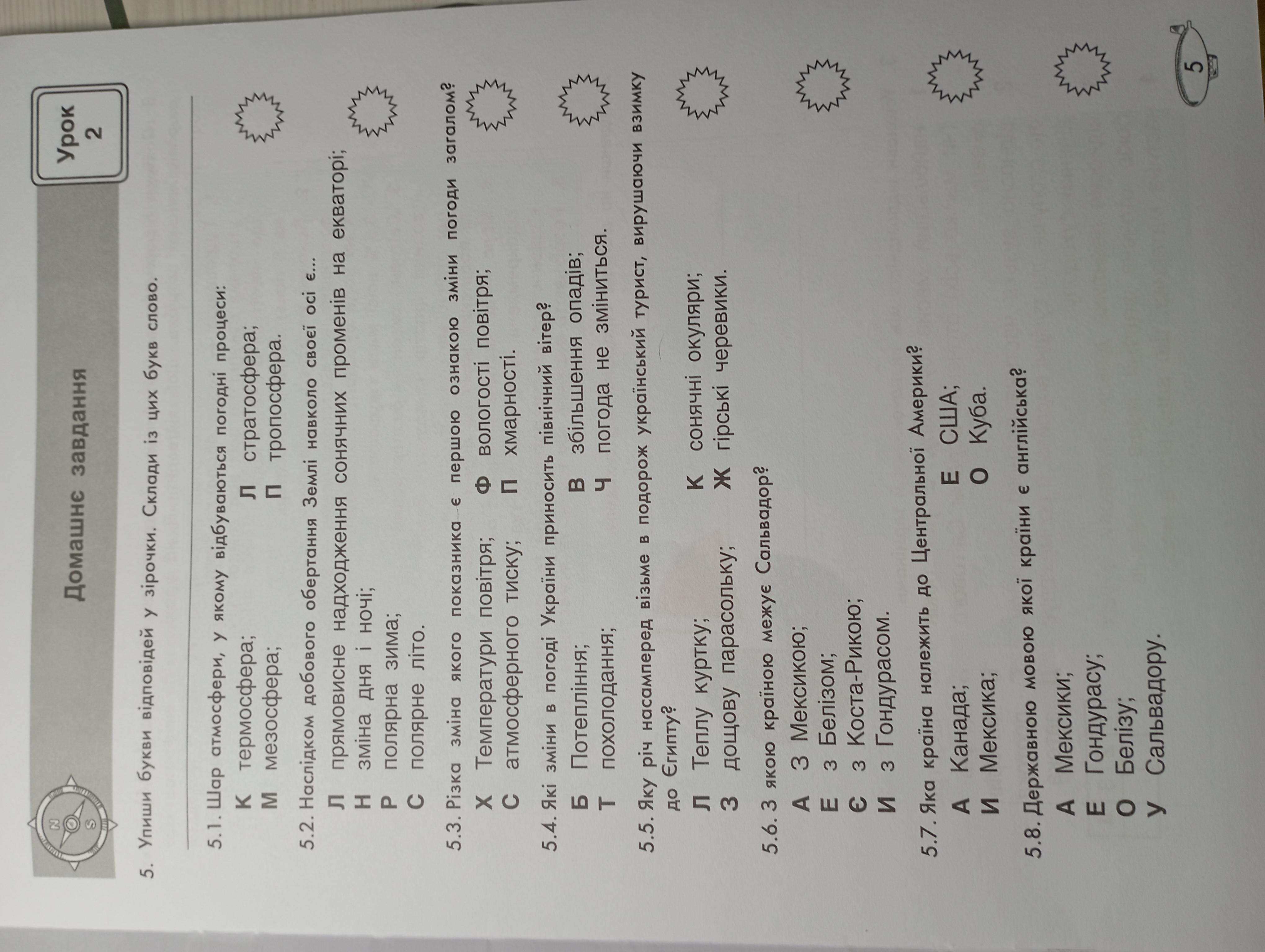 Домашнє завдання

Урок 2

5. Упиши букви відповідей у зірочки. Склади із цих букв слово.

5.1. Шар атмосфери, у якому відбуваються погодні процеси:
К термосфера;
М мезосфера;
Л стратосфера;
П тропосфера.

5.2. Наслідком добового обертання Землі навколо своєї осі є...
Л прямовисне надходження сонячних променів на екваторі;
Н зміна дня і ночі;
Р полярна зима;
С полярне літо.

5.3. Різка зміна якого показника є першою ознакою зміни погоди загалом?
Х Температури повітря;
С атмосферного тиску;
Ф вологості повітря;
П хмарності.

5.4. Які зміни в погоді України приносить північний вітер?
Б Потепління;
Т похолодання;
В збільшення опадів;
Ч погода не зміниться.

5.5. Яку річ насамперед візьме в подорож український турист, вирушаючи взимку до Єгипту?
Л Теплу куртку;
З дощову парасольку;
К сонячні окуляри;
Ж гірські черевики.

5.6. З якою країною межує Сальвадор?
А З Мексикою;
Е з Белізом;
Є з Коста-Рикою;
И з Гондурасом.

5.7. Яка країна належить до Центральної Америки?
А Канада;
И Мексика;
Е США;
О Куба.

5.8. Державною мовою якої країни є англійська?
А Мексики;
Е Гондурасу;
О Белізу;
У Сальвадору.

5